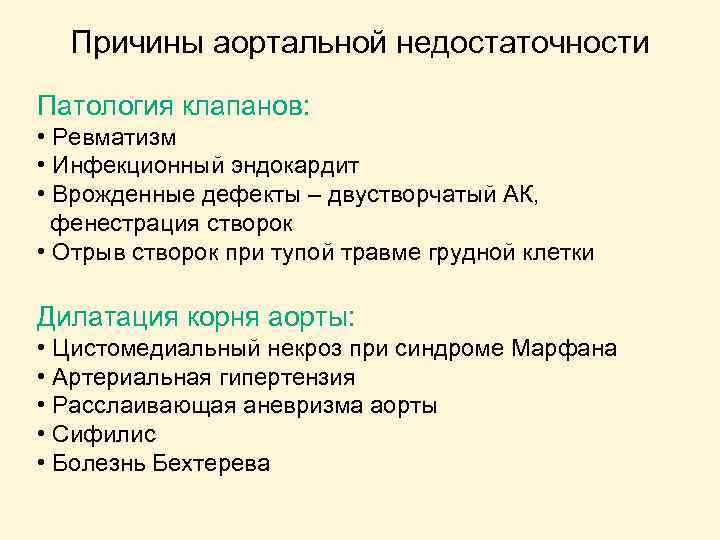 Причины аортальной недостаточности

Патология клапанов:
• Ревматизм
• Инфекционный эндокардит
• Врожденные дефекты – двустворчатый АК, фенестрация створок
• Отрыв створок при тупой травме грудной клетки

Дилатация корня аорты:
• Цистомедиальный некроз при синдроме Марфана
• Артериальная гипертензия
• Расслаивающая аневризма аорты
• Сифилис
• Болезнь Бехтерева